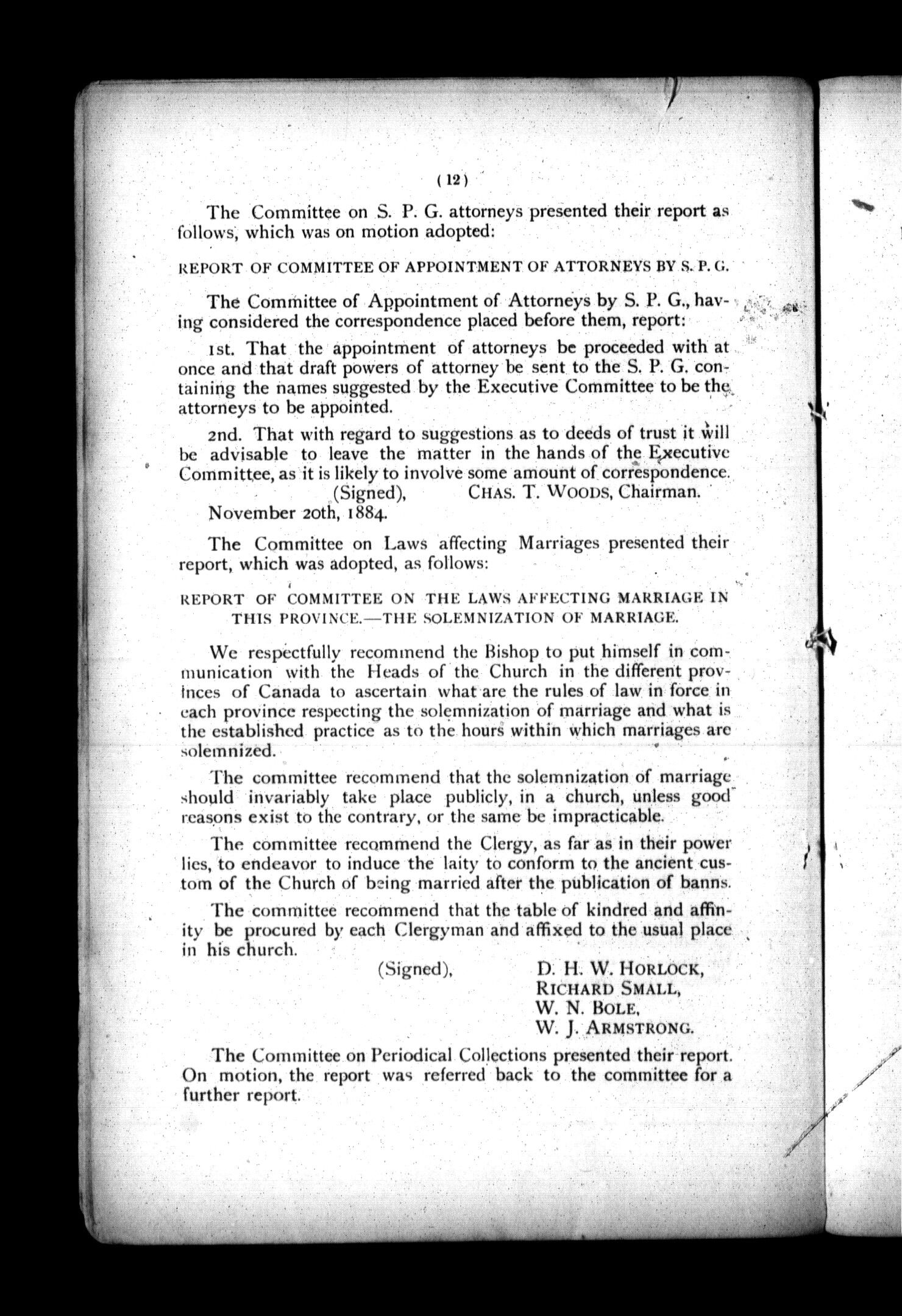 ( 12 )

The Committee on S. P. G. attorneys presented their report as follows, which was on motion adopted:

REPORT OF COMMITTEE OF APPOINTMENT OF ATTORNEYS BY S. P. G.

The Committee of Appointment of Attorneys by S. P. G., having considered the correspondence placed before them, report:

1st. That the appointment of attorneys be proceeded with at once and that draft powers of attorney be sent to the S. P. G. containing the names suggested by the Executive Committee to be the attorneys to be appointed.

2nd. That with regard to suggestions as to deeds of trust it will be advisable to leave the matter in the hands of the Executive Committee, as it is likely to involve some amount of correspondence.
(Signed), CHAS. T. WOODS, Chairman.
November 20th, 1884.

The Committee on Laws affecting Marriages presented their report, which was adopted, as follows:

REPORT OF COMMITTEE ON THE LAWS AFFECTING MARRIAGE IN THIS PROVINCE.—THE SOLEMNIZATION OF MARRIAGE.

We respectfully recommend the Bishop to put himself in communication with the Heads of the Church in the different provinces of Canada to ascertain what are the rules of law in force in each province respecting the solemnization of marriage and what is the established practice as to the hours within which marriages are solemnized.

The committee recommend that the solemnization of marriage should invariably take place publicly, in a church, unless good reasons exist to the contrary, or the same be impracticable.

The committee recommend the Clergy, as far as in their power lies, to endeavor to induce the laity to conform to the ancient custom of the Church of being married after the publication of banns.

The committee recommend that the table of kindred and affinity be procured by each Clergyman and affixed to the usual place in his church.

(Signed), D. H. W. HORLOCK,
RICHARD SMALL,
W. N. BOLE,
W. J. ARMSTRONG.

The Committee on Periodical Collections presented their report. On motion, the report was referred back to the committee for a further report.